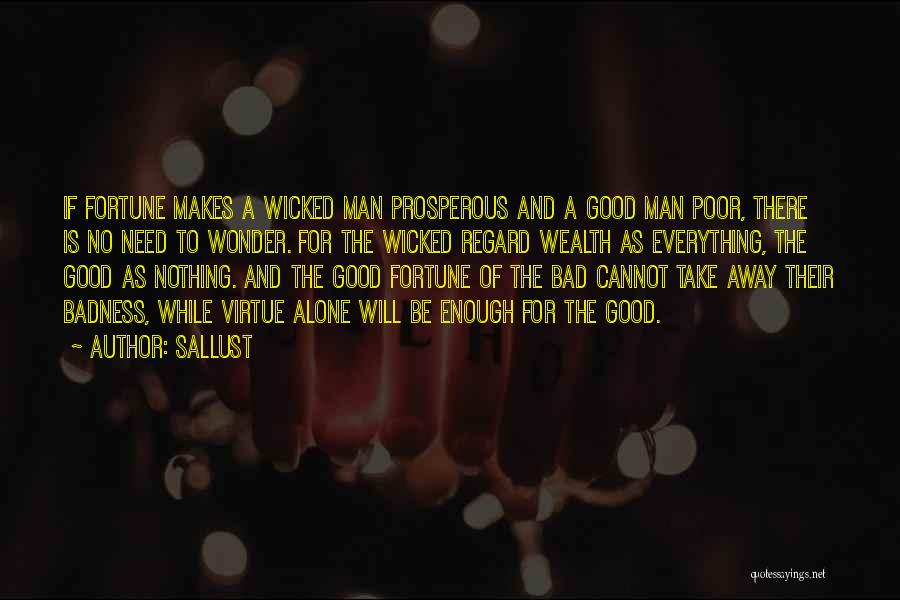 IF FORTUNE MAKES A WICKED MAN PROSPEROUS AND A GOOD MAN POOR, THERE IS NO NEED TO WONDER. FOR THE WICKED REGARD WEALTH AS EVERYTHING, THE GOOD AS NOTHING. AND THE GOOD FORTUNE OF THE BAD CANNOT TAKE AWAY THEIR BADNESS, WHILE VIRTUE ALONE WILL BE ENOUGH FOR THE GOOD.
~ AUTHOR: SALLUST

quotessayings.net